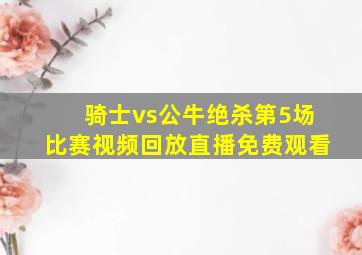 骑士vs公牛绝杀第5场
比赛视频回放直播免费观看